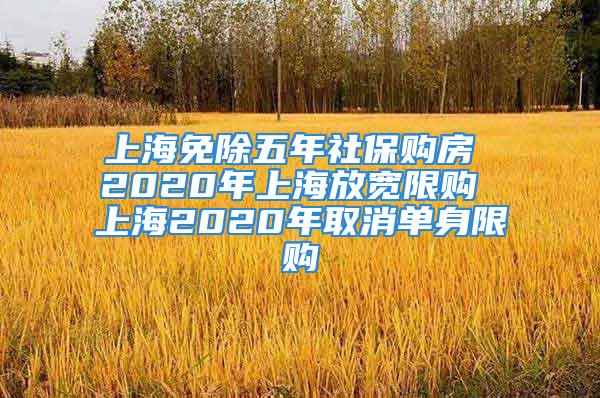 上海免除五年社保购房 2020年上海放宽限购 上海2020年取消单身限购